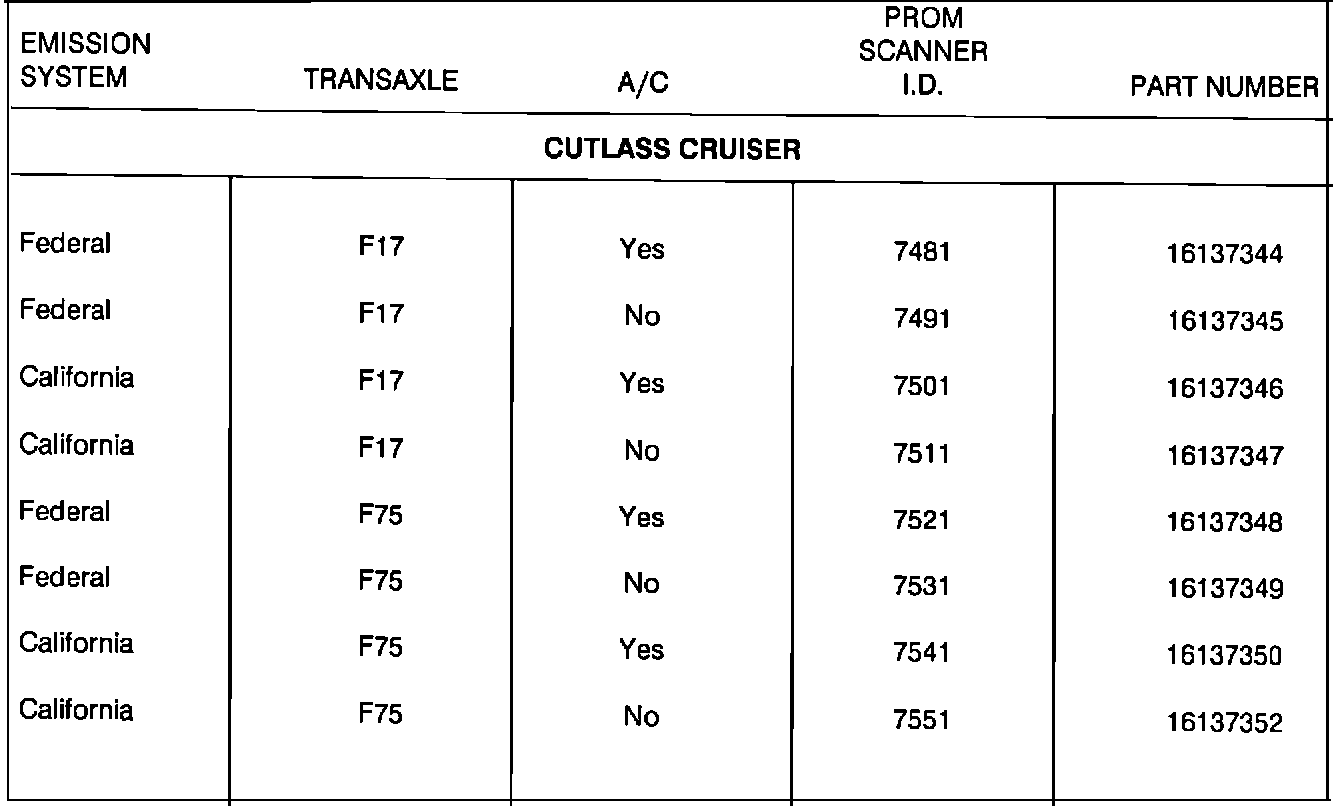 | EMISSION SYSTEM | TRANSAXLE | A/C | PROM SCANNER I.D. | PART NUMBER |
|---|---|---|---|---|
| CUTLASS CRUISER | | | | |
| Federal | F17 | Yes | 7481 | 16137344 |
| Federal | F17 | No | 7491 | 16137345 |
| California | F17 | Yes | 7501 | 16137346 |
| California | F17 | No | 7511 | 16137347 |
| Federal | F75 | Yes | 7521 | 16137348 |
| Federal | F75 | No | 7531 | 16137349 |
| California | F75 | Yes | 7541 | 16137350 |
| California | F75 | No | 7551 | 16137352 |